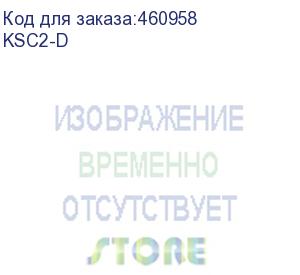 Код для заказа:460958
KSC2-D

ИЗОБРАЖЕНИЕ
ВРЕМЕННО
ОТСУТСТВУЕТ
STORE